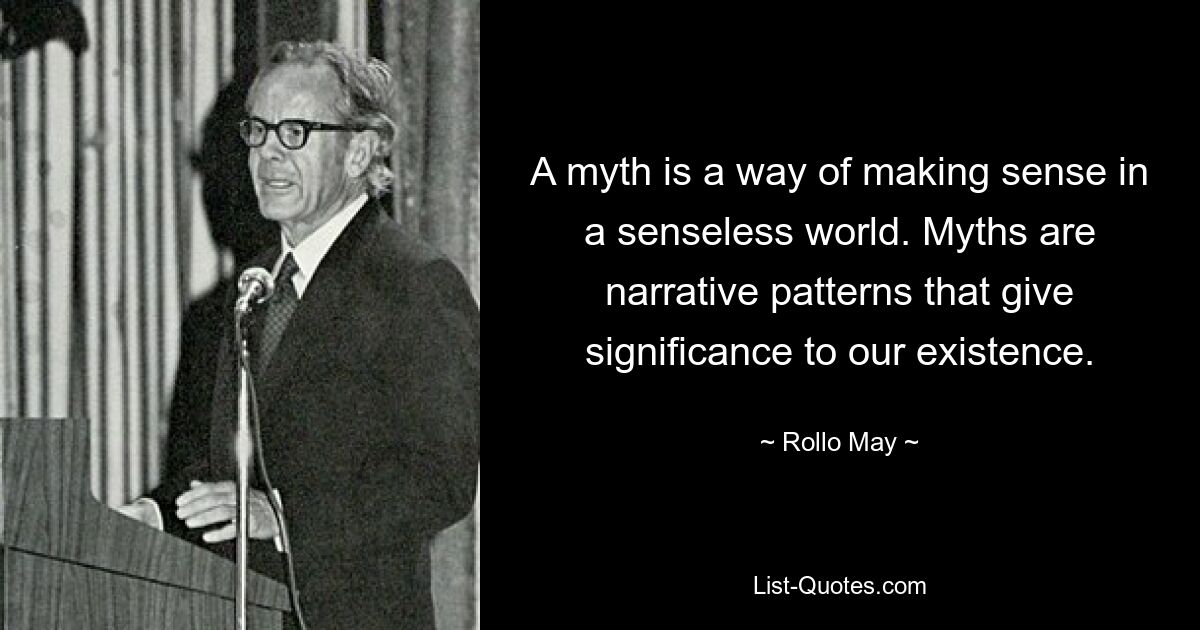 A myth is a way of making sense in a senseless world. Myths are narrative patterns that give significance to our existence.

~ Rollo May ~

List-Quotes.com